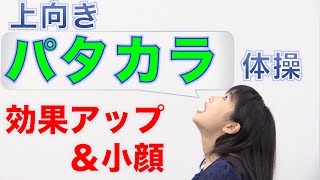 上向き
パタカラ
体操
効果アップ
＆小顔